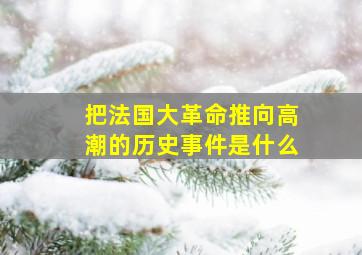 把法国大革命推向高潮的历史事件是什么